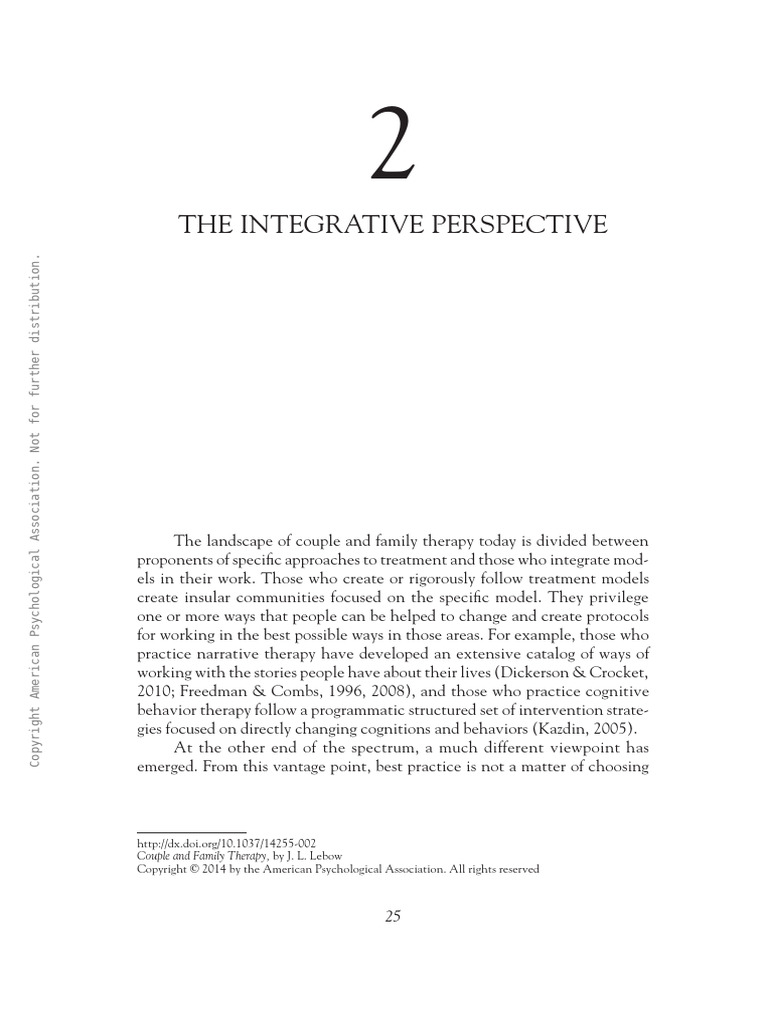 Copyright American Psychological Association. Not for further distribution.

2

THE INTEGRATIVE PERSPECTIVE

The landscape of couple and family therapy today is divided between proponents of specific approaches to treatment and those who integrate models in their work. Those who create or rigorously follow treatment models create insular communities focused on the specific model. They privilege one or more ways that people can be helped to change and create protocols for working in the best possible ways in those areas. For example, those who practice narrative therapy have developed an extensive catalog of ways of working with the stories people have about their lives (Dickerson & Crocket, 2010; Freedman & Combs, 1996, 2008), and those who practice cognitive behavior therapy follow a programmatic structured set of intervention strategies focused on directly changing cognitions and behaviors (Kazdin, 2005).

At the other end of the spectrum, a much different viewpoint has emerged. From this vantage point, best practice is not a matter of choosing

http://dx.doi.org/10.1037/14255-002
Couple and Family Therapy, by J. L. Lebow
Copyright © 2014 by the American Psychological Association. All rights reserved

25